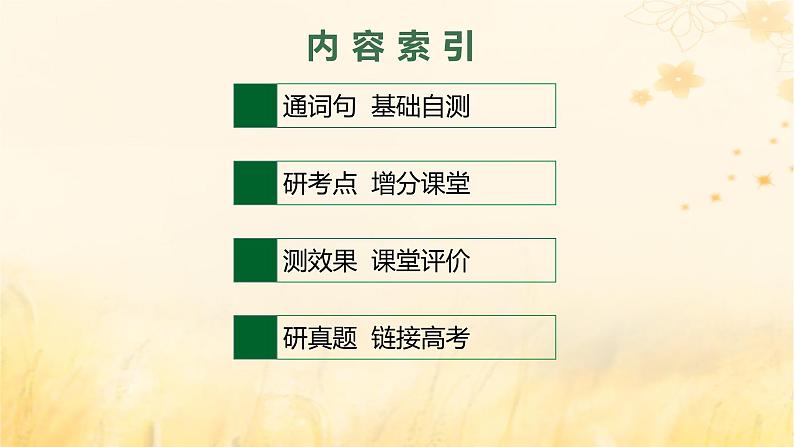 内容索引

通词句 基础自测

研考点 增分课堂

测效果 课堂评价

研真题 链接高考